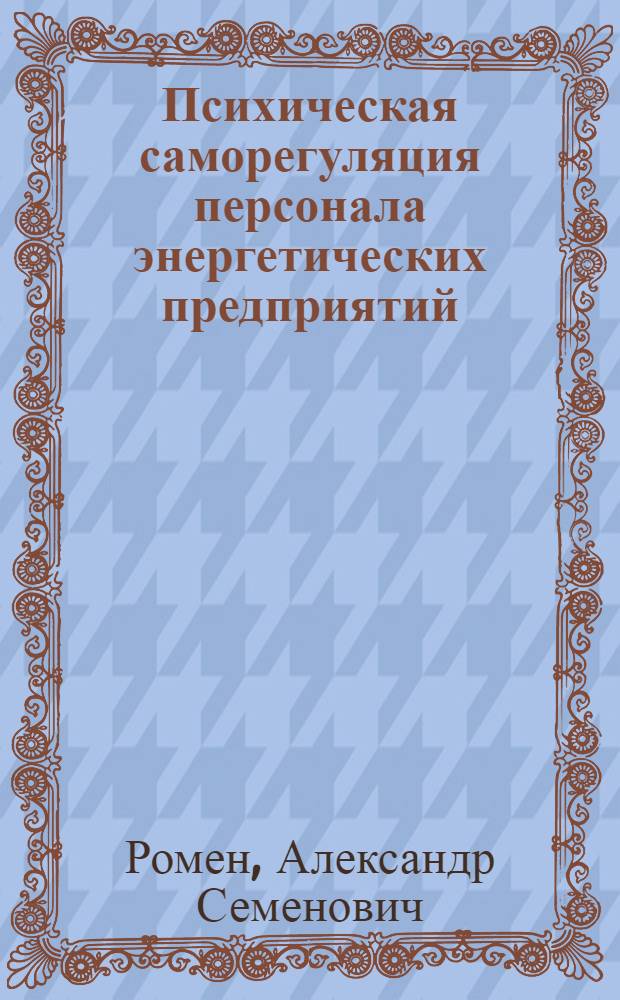 Психическая саморегуляция персонала энергетических предприятий

Ромен, Александр Семенович